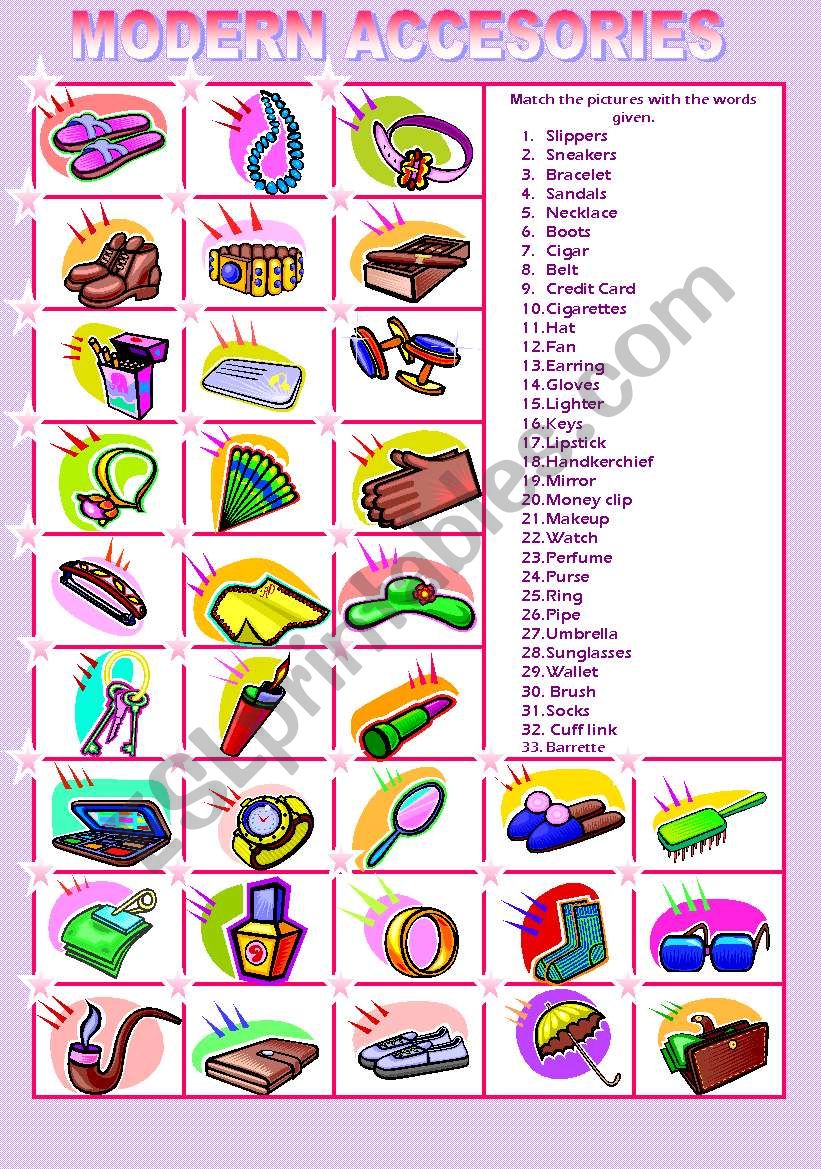 MODERN ACCESORIES

Match the pictures with the words given.

1. Slippers
2. Sneakers
3. Bracelet
4. Sandals
5. Necklace
6. Boots
7. Cigar
8. Belt
9. Credit Card
10.Cigarettes
11.Hat
12.Fan
13.Earring
14.Gloves
15.Lighter
16.Keys
17.Lipstick
18.Handkerchief
19.Mirror
20.Money clip
21.Makeup
22.Watch
23.Perfume
24.Purse
25.Ring
26.Pipe
27.Umbrella
28.Sunglasses
29.Wallet
30. Brush
31.Socks
32. Cuff link
33. Barrette

ESLprintables.com